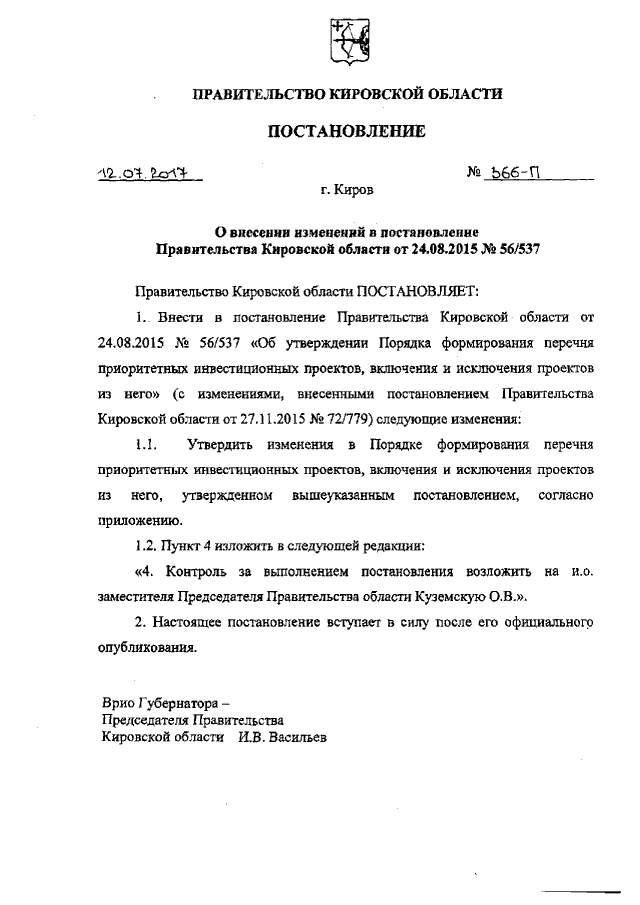 ПРАВИТЕЛЬСТВО КИРОВСКОЙ ОБЛАСТИ

ПОСТАНОВЛЕНИЕ

12.07.2017

№ 366-П

г. Киров

О внесении изменений в постановление Правительства Кировской области от 24.08.2015 № 56/537

Правительство Кировской области ПОСТАНОВЛЯЕТ:

1. Внести в постановление Правительства Кировской области от 24.08.2015 № 56/537 «Об утверждении Порядка формирования перечня приоритетных инвестиционных проектов, включения и исключения проектов из него» (с изменениями, внесенными постановлением Правительства Кировской области от 27.11.2015 № 72/779) следующие изменения:

1.1. Утвердить изменения в Порядке формирования перечня приоритетных инвестиционных проектов, включения и исключения проектов из него, утвержденном вышеуказанным постановлением, согласно приложению.

1.2. Пункт 4 изложить в следующей редакции:

«4. Контроль за выполнением постановления возложить на и.о. заместителя Председателя Правительства области Куземскую О.В.».

2. Настоящее постановление вступает в силу после его официального опубликования.

Врио Губернатора –
Председателя Правительства
Кировской области И.В. Васильев